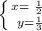 $\begin{cases} x = \frac{1}{2} \\ y = \frac{1}{3} \end{cases}$